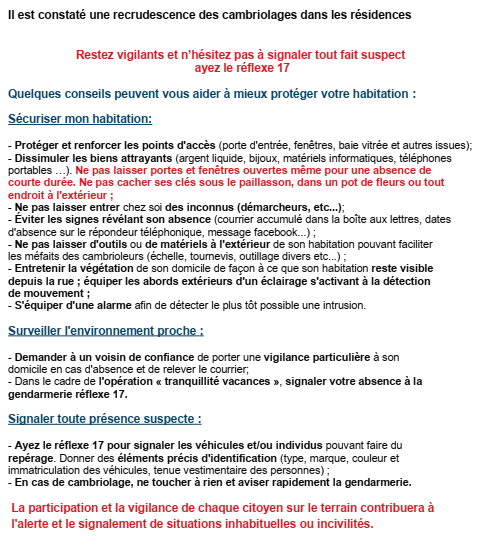 Il est constaté une recrudescence des cambriolages dans les résidences

Restez vigilants et n'hésitez pas à signaler tout fait suspect
ayez le réflexe 17

Quelques conseils peuvent vous aider à mieux protéger votre habitation :

Sécuriser mon habitation:

- Protéger et renforcer les points d'accès (porte d'entrée, fenêtres, baie vitrée et autres issues);
- Dissimuler les biens attrayants (argent liquide, bijoux, matériels informatiques, téléphones portables …). Ne pas laisser portes et fenêtres ouvertes même pour une absence de courte durée. Ne pas cacher ses clés sous le paillasson, dans un pot de fleurs ou tout endroit à l'extérieur ;
- Ne pas laisser entrer chez soi des inconnus (démarcheurs, etc...);
- Éviter les signes révélant son absence (courrier accumulé dans la boîte aux lettres, dates d'absence sur le répondeur téléphonique, message facebook...) ;
- Ne pas laisser d'outils ou de matériels à l'extérieur de son habitation pouvant faciliter les méfaits des cambrioleurs (échelle, tournevis, outillage divers etc...) ;
- Entretenir la végétation de son domicile de façon à ce que son habitation reste visible depuis la rue ; équiper les abords extérieurs d'un éclairage s'activant à la détection de mouvement ;
- S'équiper d'une alarme afin de détecter le plus tôt possible une intrusion.

Surveiller l'environnement proche :

- Demander à un voisin de confiance de porter une vigilance particulière à son domicile en cas d'absence et de relever le courrier;
- Dans le cadre de l'opération « tranquillité vacances », signaler votre absence à la gendarmerie réflexe 17.

Signaler toute présence suspecte :

- Ayez le réflexe 17 pour signaler les véhicules et/ou individus pouvant faire du repérage. Donner des éléments précis d'identification (type, marque, couleur et immatriculation des véhicules, tenue vestimentaire des personnes) ;
- En cas de cambriolage, ne toucher à rien et aviser rapidement la gendarmerie.

La participation et la vigilance de chaque citoyen sur le terrain contribuera à l'alerte et le signalement de situations inhabituelles ou incivilités.